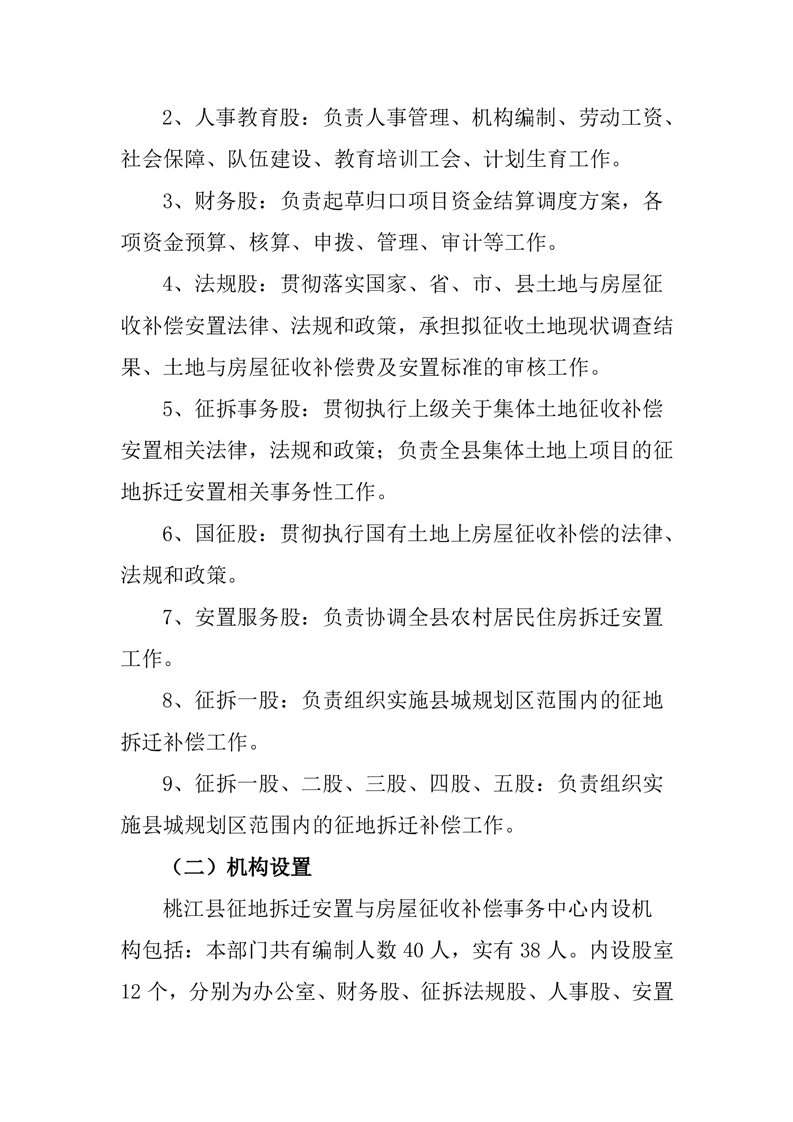 2、人事教育股：负责人事管理、机构编制、劳动工资、社会保障、队伍建设、教育培训工会、计划生育工作。

3、财务股：负责起草归口项目资金结算调度方案，各项资金预算、核算、申拨、管理、审计等工作。

4、法规股：贯彻落实国家、省、市、县土地与房屋征收补偿安置法律、法规和政策，承担拟征收土地现状调查结果、土地与房屋征收补偿费及安置标准的审核工作。

5、征拆事务股：贯彻执行上级关于集体土地征收补偿安置相关法律，法规和政策；负责全县集体土地上项目的征地拆迁安置相关事务性工作。

6、国征股：贯彻执行国有土地上房屋征收补偿的法律、法规和政策。

7、安置服务股：负责协调全县农村居民住房拆迁安置工作。

8、征拆一股：负责组织实施县城规划区范围内的征地拆迁补偿工作。

9、征拆一股、二股、三股、四股、五股：负责组织实施县城规划区范围内的征地拆迁补偿工作。

（二）机构设置

桃江县征地拆迁安置与房屋征收补偿事务中心内设机构包括：本部门共有编制人数 40 人，实有 38 人。内设股室 12 个，分别为办公室、财务股、征拆法规股、人事股、安置